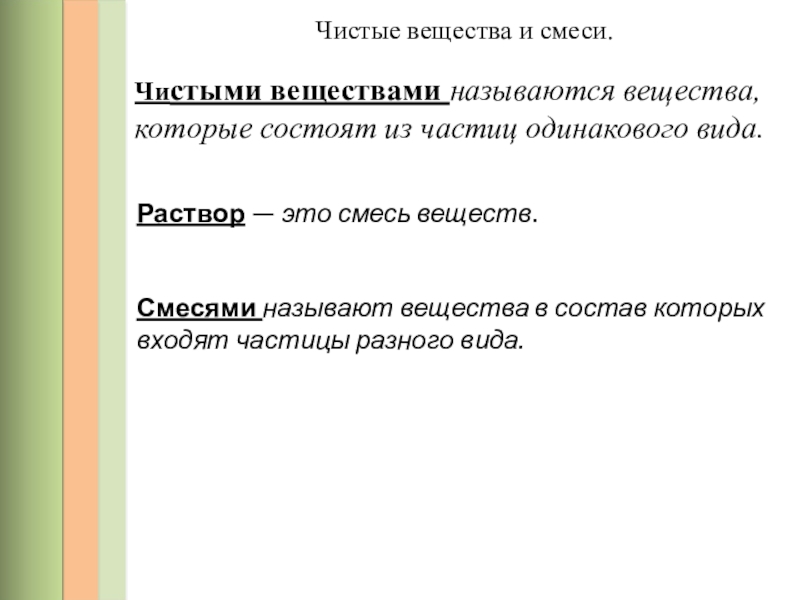 Чистые вещества и смеси.

Чистыми веществами называются вещества, которые состоят из частиц одинакового вида.

Раствор — это смесь веществ.

Смесями называют вещества в состав которых входят частицы разного вида.